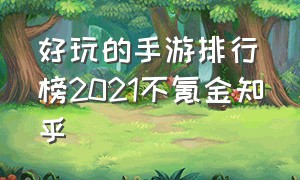 好玩的手游排行榜2021不氪金知乎